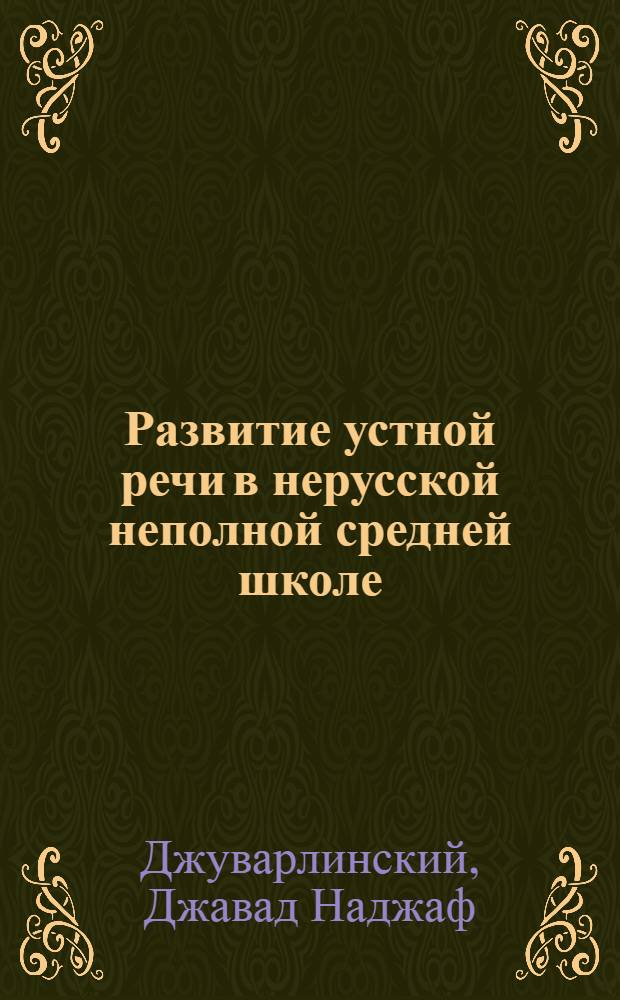 Развитие устной речи в нерусской неполной средней школе

Джуварлинский, Джавад Наджаф